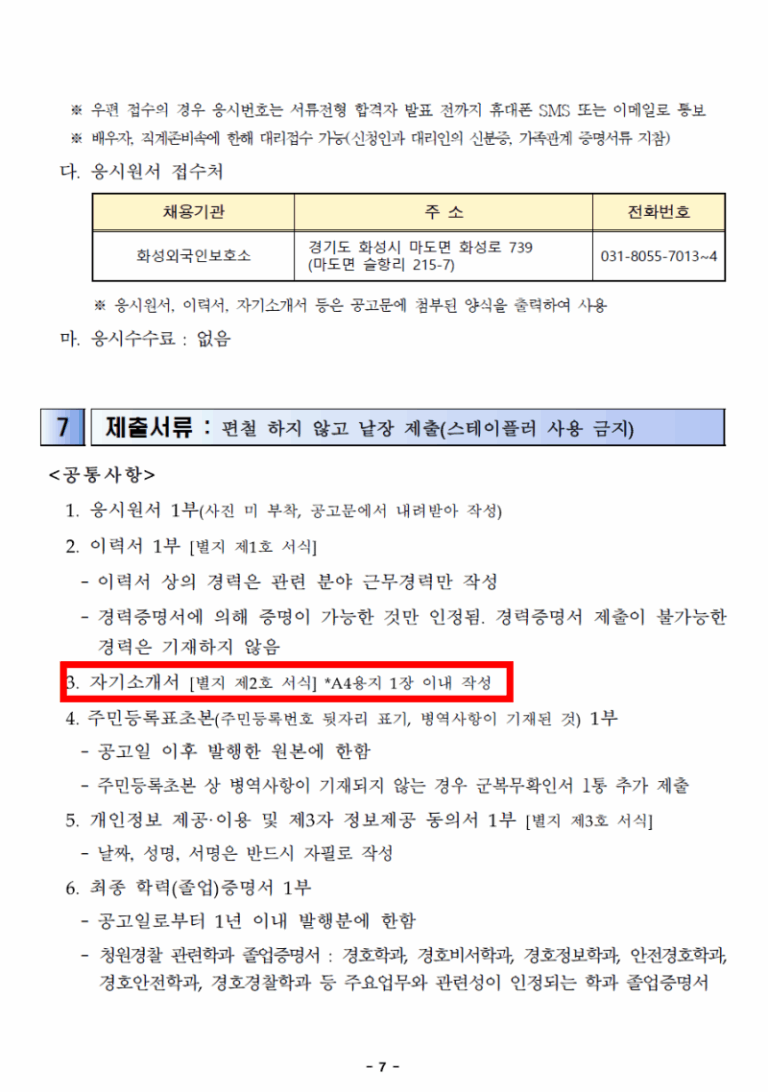 ※ 우편 접수의 경우 응시번호는 서류전형 합격자 발표 전까지 휴대폰 SMS 또는 이메일로 통보
※ 배우자, 직계존비속에 한해 대리접수 가능(신청인과 대리인의 신분증, 가족관계 증명서류 지참)

다. 응시원서 접수처

| 채용기관 | 주 소 | 전화번호 |
|---|---|---|
| 화성외국인보호소 | 경기도 화성시 마도면 화성로 739 (마도면 슬항리 215-7) | 031-8055-7013~4 |

※ 응시원서, 이력서, 자기소개서 등은 공고문에 첨부된 양식을 출력하여 사용

마. 응시수수료 : 없음

7 제출서류 : 편철 하지 않고 낱장 제출(스테이플러 사용 금지)

<공통사항>

1. 응시원서 1부(사진 미 부착, 공고문에서 내려받아 작성)

2. 이력서 1부 [별지 제1호 서식]
- 이력서 상의 경력은 관련 분야 근무경력만 작성
- 경력증명서에 의해 증명이 가능한 것만 인정됨. 경력증명서 제출이 불가능한 경력은 기재하지 않음

3. 자기소개서 [별지 제2호 서식] *A4용지 1장 이내 작성

4. 주민등록표초본(주민등록번호 뒷자리 표기, 병역사항이 기재된 것) 1부
- 공고일 이후 발행한 원본에 한함
- 주민등록초본 상 병역사항이 기재되지 않는 경우 군복무확인서 1통 추가 제출

5. 개인정보 제공·이용 및 제3자 정보제공 동의서 1부 [별지 제3호 서식]
- 날짜, 성명, 서명은 반드시 자필로 작성

6. 최종 학력(졸업)증명서 1부
- 공고일로부터 1년 이내 발행분에 한함
- 청원경찰 관련학과 졸업증명서 : 경호학과, 경호비서학과, 경호정보학과, 안전경호학과, 경호안전학과, 경호경찰학과 등 주요업무와 관련성이 인정되는 학과 졸업증명서

- 7 -